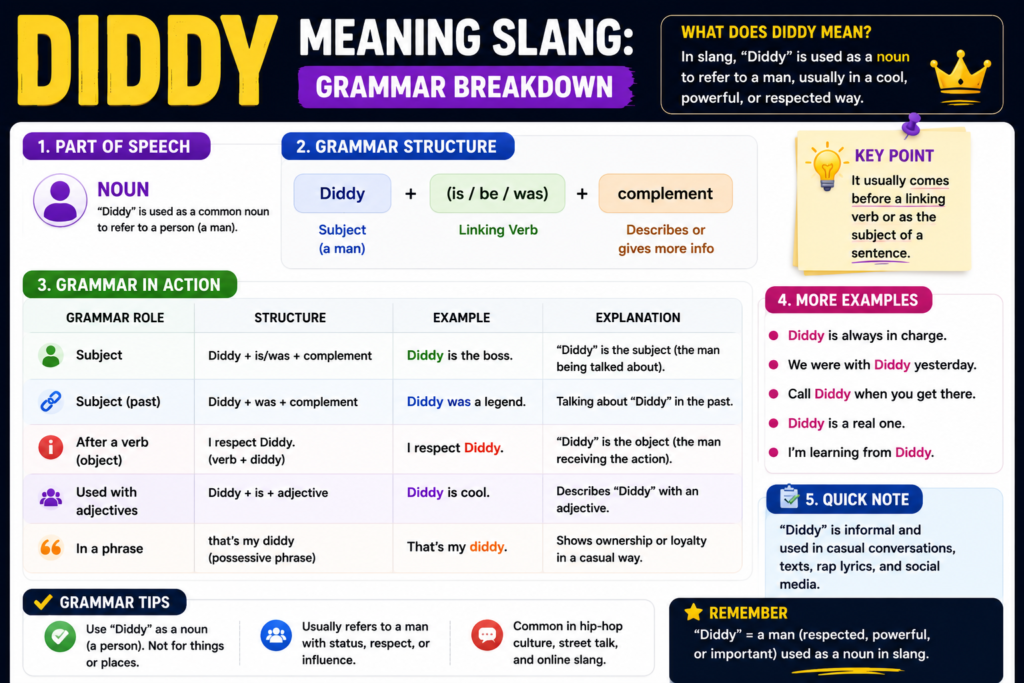 DIDDY MEANING SLANG:
GRAMMAR BREAKDOWN

WHAT DOES DIDDY MEAN?
In slang, "Diddy" is used as a noun to refer to a man, usually in a cool, powerful, or respected way.

1. PART OF SPEECH

NOUN
"Diddy" is used as a common noun to refer to a person (a man).

2. GRAMMAR STRUCTURE

Diddy + (is / be / was) + complement

Subject (a man)
Linking Verb
Describes or gives more info

KEY POINT
It usually comes before a linking verb or as the subject of a sentence.

3. GRAMMAR IN ACTION

| GRAMMAR ROLE | STRUCTURE | EXAMPLE | EXPLANATION |
|---|---|---|---|
| Subject | Diddy + is/was + complement | Diddy is the boss. | "Diddy" is the subject (the man being talked about). |
| Subject (past) | Diddy + was + complement | Diddy was a legend. | Talking about "Diddy" in the past. |
| After a verb (object) | I respect Diddy. (verb + diddy) | I respect Diddy. | "Diddy" is the object (the man receiving the action). |
| Used with adjectives | Diddy + is + adjective | Diddy is cool. | Describes "Diddy" with an adjective. |
| In a phrase | that's my diddy (possessive phrase) | That's my diddy. | Shows ownership or loyalty in a casual way. |

4. MORE EXAMPLES
Diddy is always in charge.
We were with Diddy yesterday.
Call Diddy when you get there.
Diddy is a real one.
I'm learning from Diddy.

5. QUICK NOTE
"Diddy" is informal and used in casual conversations, texts, rap lyrics, and social media.

GRAMMAR TIPS
Use "Diddy" as a noun (a person). Not for things or places.
Usually refers to a man with status, respect, or influence.
Common in hip-hop culture, street talk, and online slang.

REMEMBER
"Diddy" = a man (respected, powerful, or important) used as a noun in slang.